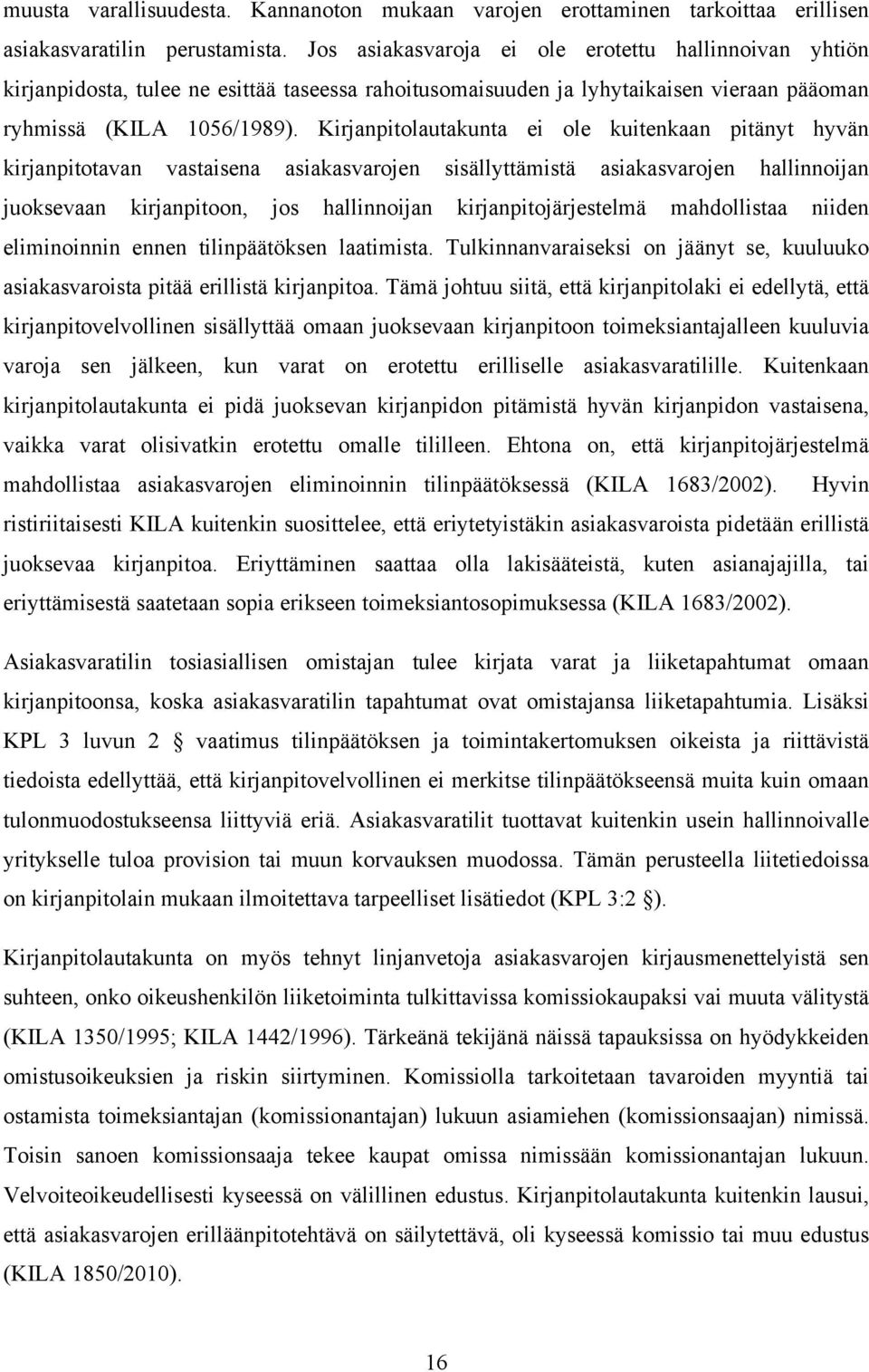 muusta varallisuudesta. Kannanoton mukaan varojen erottaminen tarkoittaa erillisen asiakasvaratilin perustamista. Jos asiakasvaroja ei ole erotettu hallinnoivan yhtiön kirjanpidosta, tulee ne esittää taseessa rahoitusomaisuuden ja lyhytaikaisen vieraan pääoman ryhmissä (KILA 1056/1989). Kirjanpitolautakunta ei ole kuitenkaan pitänyt hyvän kirjanpitotavan vastaisena asiakasvarojen sisällyttämistä asiakasvarojen hallinnoijan juoksevaan kirjanpitoon, jos hallinnoijan kirjanpitojärjestelmä mahdollistaa niiden eliminoinnin ennen tilinpäätöksen laatimista. Tulkinnanvaraiseksi on jäänyt se, kuuluuko asiakasvaroista pitää erillistä kirjanpitoa. Tämä johtuu siitä, että kirjanpitolaki ei edellytä, että kirjanpitovelvollinen sisällyttää omaan juoksevaan kirjanpitoon toimeksiantajalleen kuuluvia varoja sen jälkeen, kun varat on erotettu erilliselle asiakasvaratilille. Kuitenkaan kirjanpitolautakunta ei pidä juoksevan kirjanpidon pitämistä hyvän kirjanpidon vastaisena, vaikka varat olisivatkin erotettu omalle tililleen. Ehtona on, että kirjanpitojärjestelmä mahdollistaa asiakasvarojen eliminoinnin tilinpäätöksessä (KILA 1683/2002). Hyvin ristiriitaisesti KILA kuitenkin suosittelee, että eriytetyistäkin asiakasvaroista pidetään erillistä juoksevaa kirjanpitoa. Eriyttäminen saattaa olla lakisääteistä, kuten asianajajilla, tai eriyttämisestä saatetaan sopia erikseen toimeksiantosopimuksessa (KILA 1683/2002).

Asiakasvaratilin tosiasiallisen omistajan tulee kirjata varat ja liiketapahtumat omaan kirjanpitoonsa, koska asiakasvaratilin tapahtumat ovat omistajansa liiketapahtumia. Lisäksi KPL 3 luvun 2 § vaatimus tilinpäätöksen ja toimintakertomuksen oikeista ja riittävistä tiedoista edellyttää, että kirjanpitovelvollinen ei merkitse tilinpäätökseensä muita kuin omaan tulonmuodostukseensa liittyviä eriä. Asiakasvaratilit tuottavat kuitenkin usein hallinnoivalle yritykselle tuloa provision tai muun korvauksen muodossa. Tämän perusteella liitetiedoissa on kirjanpitolain mukaan ilmoitettava tarpeelliset lisätiedot (KPL 3:2 §).

Kirjanpitolautakunta on myös tehnyt linjanvetoja asiakasvarojen kirjausmenettelyistä sen suhteen, onko oikeushenkilön liiketoiminta tulkittavissa komissiokaupaksi vai muuta välitystä (KILA 1350/1995; KILA 1442/1996). Tärkeänä tekijänä näissä tapauksissa on hyödykkeiden omistusoikeuksien ja riskin siirtyminen. Komissiolla tarkoitetaan tavaroiden myyntiä tai ostamista toimeksiantajan (komissionantajan) lukuun asiamiehen (komissionsaajan) nimissä. Toisin sanoen komissionsaaja tekee kaupat omissa nimissään komissionantajan lukuun. Velvoiteoikeudellisesti kyseessä on välillinen edustus. Kirjanpitolautakunta kuitenkin lausui, että asiakasvarojen erilläänpitotehtävä on säilytettävä, oli kyseessä komissio tai muu edustus (KILA 1850/2010).

16